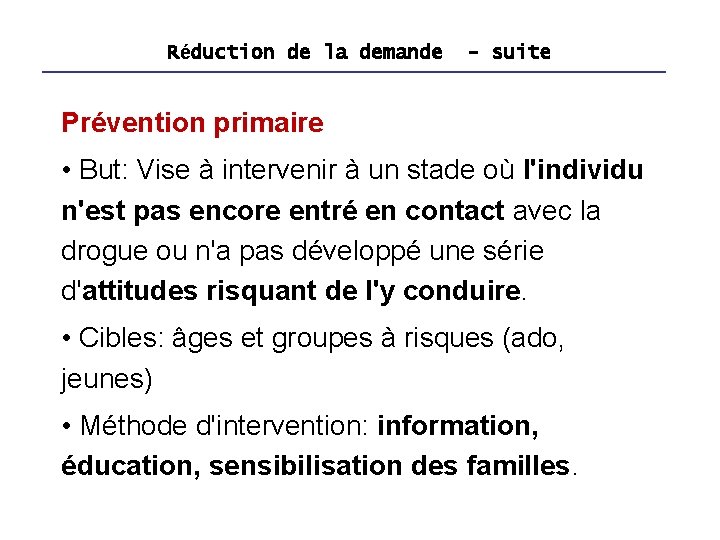 Réduction de la demande  - suite

Prévention primaire

• But: Vise à intervenir à un stade où l'individu n'est pas encore entré en contact avec la drogue ou n'a pas développé une série d'attitudes risquant de l'y conduire.

• Cibles: âges et groupes à risques (ado, jeunes)

• Méthode d'intervention: information, éducation, sensibilisation des familles.